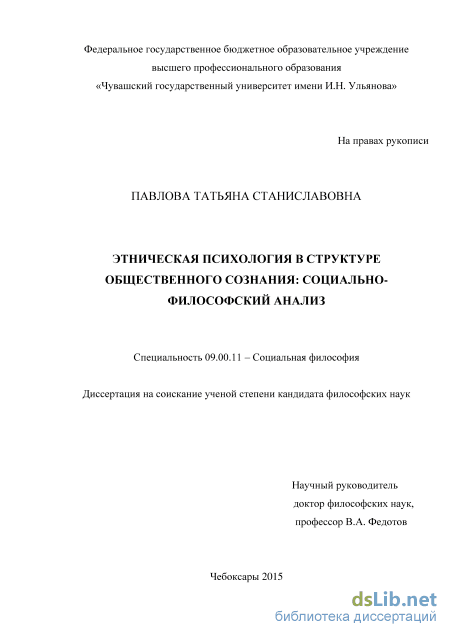 Федеральное государственное бюджетное образовательное учреждение высшего профессионального образования «Чувашский государственный университет имени И.Н. Ульянова»

На правах рукописи

ПАВЛОВА ТАТЬЯНА СТАНИСЛАВОВНА

ЭТНИЧЕСКАЯ ПСИХОЛОГИЯ В СТРУКТУРЕ ОБЩЕСТВЕННОГО СОЗНАНИЯ: СОЦИАЛЬНО-ФИЛОСОФСКИЙ АНАЛИЗ

Специальность 09.00.11 – Социальная философия

Диссертация на соискание ученой степени кандидата философских наук

Научный руководитель
доктор философских наук,
профессор В.А. Федотов

Чебоксары 2015

dsLib.net
библиотека диссертаций